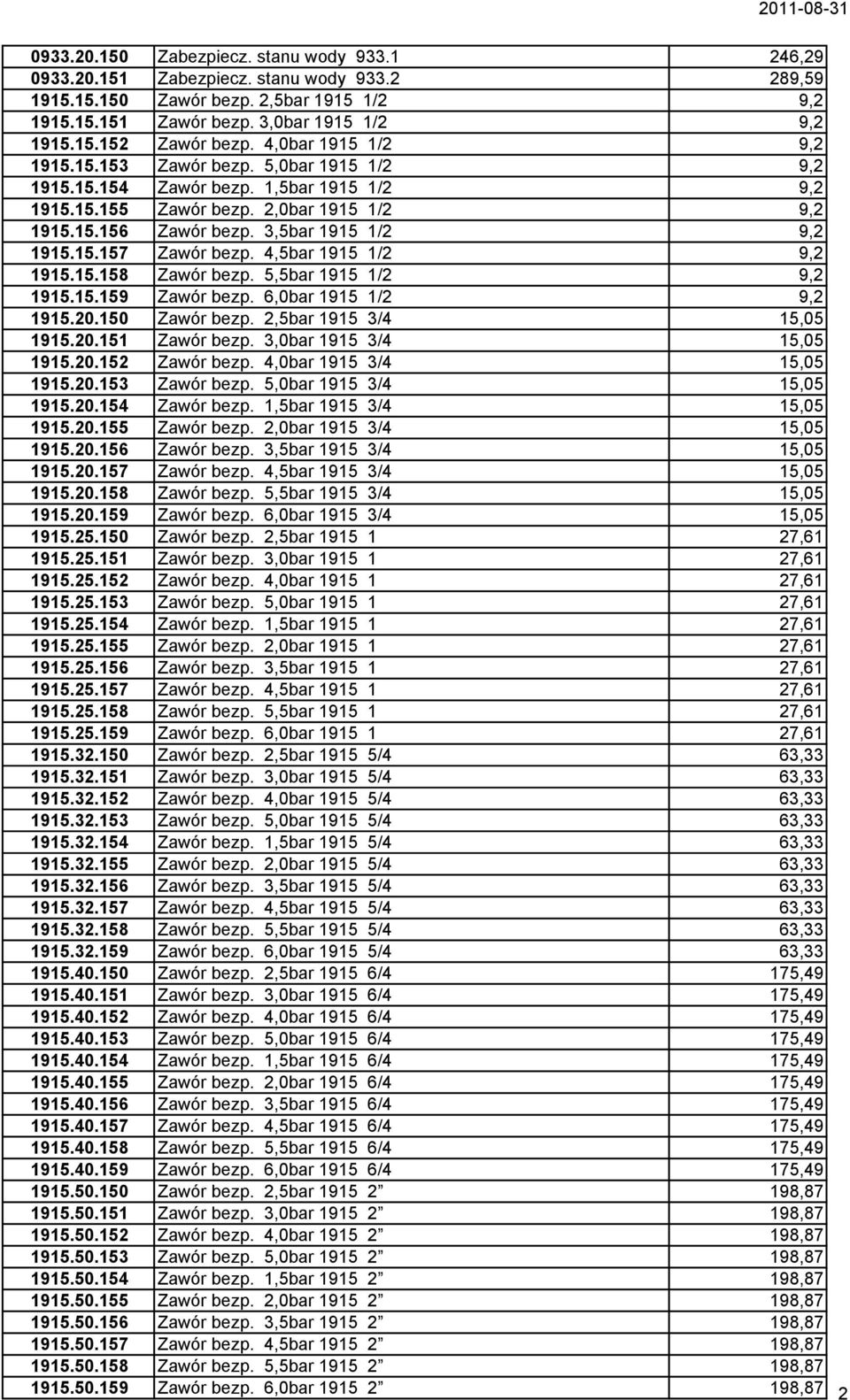 2011-08-31

| | | |
|---|---|---|
| 0933.20.150 | Zabezpiecz. stanu wody 933.1 | 246,29 |
| 0933.20.151 | Zabezpiecz. stanu wody 933.2 | 289,59 |
| 1915.15.150 | Zawór bezp. 2,5bar 1915 1/2 | 9,2 |
| 1915.15.151 | Zawór bezp. 3,0bar 1915 1/2 | 9,2 |
| 1915.15.152 | Zawór bezp. 4,0bar 1915 1/2 | 9,2 |
| 1915.15.153 | Zawór bezp. 5,0bar 1915 1/2 | 9,2 |
| 1915.15.154 | Zawór bezp. 1,5bar 1915 1/2 | 9,2 |
| 1915.15.155 | Zawór bezp. 2,0bar 1915 1/2 | 9,2 |
| 1915.15.156 | Zawór bezp. 3,5bar 1915 1/2 | 9,2 |
| 1915.15.157 | Zawór bezp. 4,5bar 1915 1/2 | 9,2 |
| 1915.15.158 | Zawór bezp. 5,5bar 1915 1/2 | 9,2 |
| 1915.15.159 | Zawór bezp. 6,0bar 1915 1/2 | 9,2 |
| 1915.20.150 | Zawór bezp. 2,5bar 1915 3/4 | 15,05 |
| 1915.20.151 | Zawór bezp. 3,0bar 1915 3/4 | 15,05 |
| 1915.20.152 | Zawór bezp. 4,0bar 1915 3/4 | 15,05 |
| 1915.20.153 | Zawór bezp. 5,0bar 1915 3/4 | 15,05 |
| 1915.20.154 | Zawór bezp. 1,5bar 1915 3/4 | 15,05 |
| 1915.20.155 | Zawór bezp. 2,0bar 1915 3/4 | 15,05 |
| 1915.20.156 | Zawór bezp. 3,5bar 1915 3/4 | 15,05 |
| 1915.20.157 | Zawór bezp. 4,5bar 1915 3/4 | 15,05 |
| 1915.20.158 | Zawór bezp. 5,5bar 1915 3/4 | 15,05 |
| 1915.20.159 | Zawór bezp. 6,0bar 1915 3/4 | 15,05 |
| 1915.25.150 | Zawór bezp. 2,5bar 1915 1 | 27,61 |
| 1915.25.151 | Zawór bezp. 3,0bar 1915 1 | 27,61 |
| 1915.25.152 | Zawór bezp. 4,0bar 1915 1 | 27,61 |
| 1915.25.153 | Zawór bezp. 5,0bar 1915 1 | 27,61 |
| 1915.25.154 | Zawór bezp. 1,5bar 1915 1 | 27,61 |
| 1915.25.155 | Zawór bezp. 2,0bar 1915 1 | 27,61 |
| 1915.25.156 | Zawór bezp. 3,5bar 1915 1 | 27,61 |
| 1915.25.157 | Zawór bezp. 4,5bar 1915 1 | 27,61 |
| 1915.25.158 | Zawór bezp. 5,5bar 1915 1 | 27,61 |
| 1915.25.159 | Zawór bezp. 6,0bar 1915 1 | 27,61 |
| 1915.32.150 | Zawór bezp. 2,5bar 1915 5/4 | 63,33 |
| 1915.32.151 | Zawór bezp. 3,0bar 1915 5/4 | 63,33 |
| 1915.32.152 | Zawór bezp. 4,0bar 1915 5/4 | 63,33 |
| 1915.32.153 | Zawór bezp. 5,0bar 1915 5/4 | 63,33 |
| 1915.32.154 | Zawór bezp. 1,5bar 1915 5/4 | 63,33 |
| 1915.32.155 | Zawór bezp. 2,0bar 1915 5/4 | 63,33 |
| 1915.32.156 | Zawór bezp. 3,5bar 1915 5/4 | 63,33 |
| 1915.32.157 | Zawór bezp. 4,5bar 1915 5/4 | 63,33 |
| 1915.32.158 | Zawór bezp. 5,5bar 1915 5/4 | 63,33 |
| 1915.32.159 | Zawór bezp. 6,0bar 1915 5/4 | 63,33 |
| 1915.40.150 | Zawór bezp. 2,5bar 1915 6/4 | 175,49 |
| 1915.40.151 | Zawór bezp. 3,0bar 1915 6/4 | 175,49 |
| 1915.40.152 | Zawór bezp. 4,0bar 1915 6/4 | 175,49 |
| 1915.40.153 | Zawór bezp. 5,0bar 1915 6/4 | 175,49 |
| 1915.40.154 | Zawór bezp. 1,5bar 1915 6/4 | 175,49 |
| 1915.40.155 | Zawór bezp. 2,0bar 1915 6/4 | 175,49 |
| 1915.40.156 | Zawór bezp. 3,5bar 1915 6/4 | 175,49 |
| 1915.40.157 | Zawór bezp. 4,5bar 1915 6/4 | 175,49 |
| 1915.40.158 | Zawór bezp. 5,5bar 1915 6/4 | 175,49 |
| 1915.40.159 | Zawór bezp. 6,0bar 1915 6/4 | 175,49 |
| 1915.50.150 | Zawór bezp. 2,5bar 1915 2” | 198,87 |
| 1915.50.151 | Zawór bezp. 3,0bar 1915 2” | 198,87 |
| 1915.50.152 | Zawór bezp. 4,0bar 1915 2” | 198,87 |
| 1915.50.153 | Zawór bezp. 5,0bar 1915 2” | 198,87 |
| 1915.50.154 | Zawór bezp. 1,5bar 1915 2” | 198,87 |
| 1915.50.155 | Zawór bezp. 2,0bar 1915 2” | 198,87 |
| 1915.50.156 | Zawór bezp. 3,5bar 1915 2” | 198,87 |
| 1915.50.157 | Zawór bezp. 4,5bar 1915 2” | 198,87 |
| 1915.50.158 | Zawór bezp. 5,5bar 1915 2” | 198,87 |
| 1915.50.159 | Zawór bezp. 6,0bar 1915 2” | 198,87 |

2